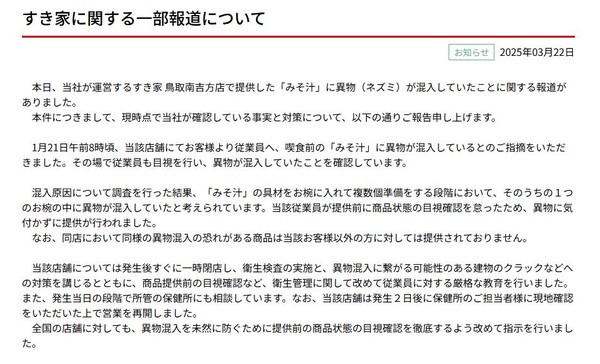 すき家に関する一部報道について

お知らせ 2025年03月22日

本日、当社が運営するすき家 鳥取南吉方店で提供した「みそ汁」に異物（ネズミ）が混入していたことに関する報道がありました。
本件につきまして、現時点で当社が確認している事実と対策について、以下の通りご報告申し上げます。

1月21日午前8時頃、当該店舗にてお客様より従業員へ、喫食前の「みそ汁」に異物が混入しているとのご指摘をいただきました。その場で従業員も目視を行い、異物が混入していたことを確認しています。

混入原因について調査を行った結果、「みそ汁」の具材をお椀に入れて複数個準備をする段階において、そのうちの１つのお椀の中に異物が混入していたと考えられています。当該従業員が提供前に商品状態の目視確認を怠ったため、異物に気付かずに提供が行われました。
なお、同店において同様の異物混入の恐れがある商品は当該お客様以外の方に対しては提供されておりません。

当該店舗については発生後すぐに一時閉店し、衛生検査の実施と、異物混入に繋がる可能性のある建物のクラックなどへの対策を講じるとともに、商品提供前の目視確認など、衛生管理に関して改めて従業員に対する厳格な教育を行いました。また、発生当日の段階で所管の保健所にも相談しています。なお、当該店舗は発生２日後に保健所のご担当者様に現地確認をいただいた上で営業を再開しました。
全国の店舗に対しても、異物混入を未然に防ぐために提供前の商品状態の目視確認を徹底するよう改めて指示を行いました。